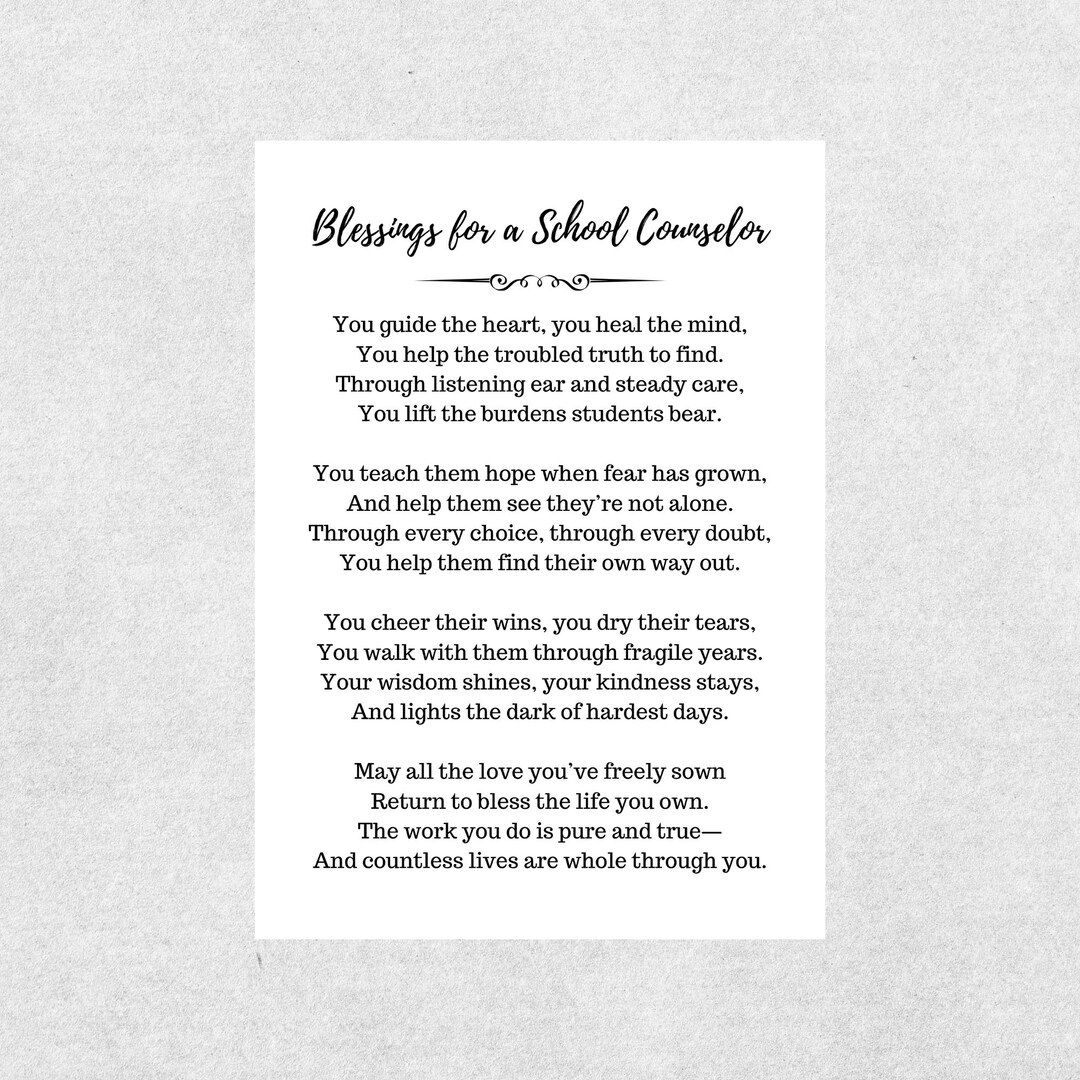 Blessings for a School Counselor

You guide the heart, you heal the mind,
You help the troubled truth to find.
Through listening ear and steady care,
You lift the burdens students bear.

You teach them hope when fear has grown,
And help them see they're not alone.
Through every choice, through every doubt,
You help them find their own way out.

You cheer their wins, you dry their tears,
You walk with them through fragile years.
Your wisdom shines, your kindness stays,
And lights the dark of hardest days.

May all the love you've freely sown
Return to bless the life you own.
The work you do is pure and true—
And countless lives are whole through you.